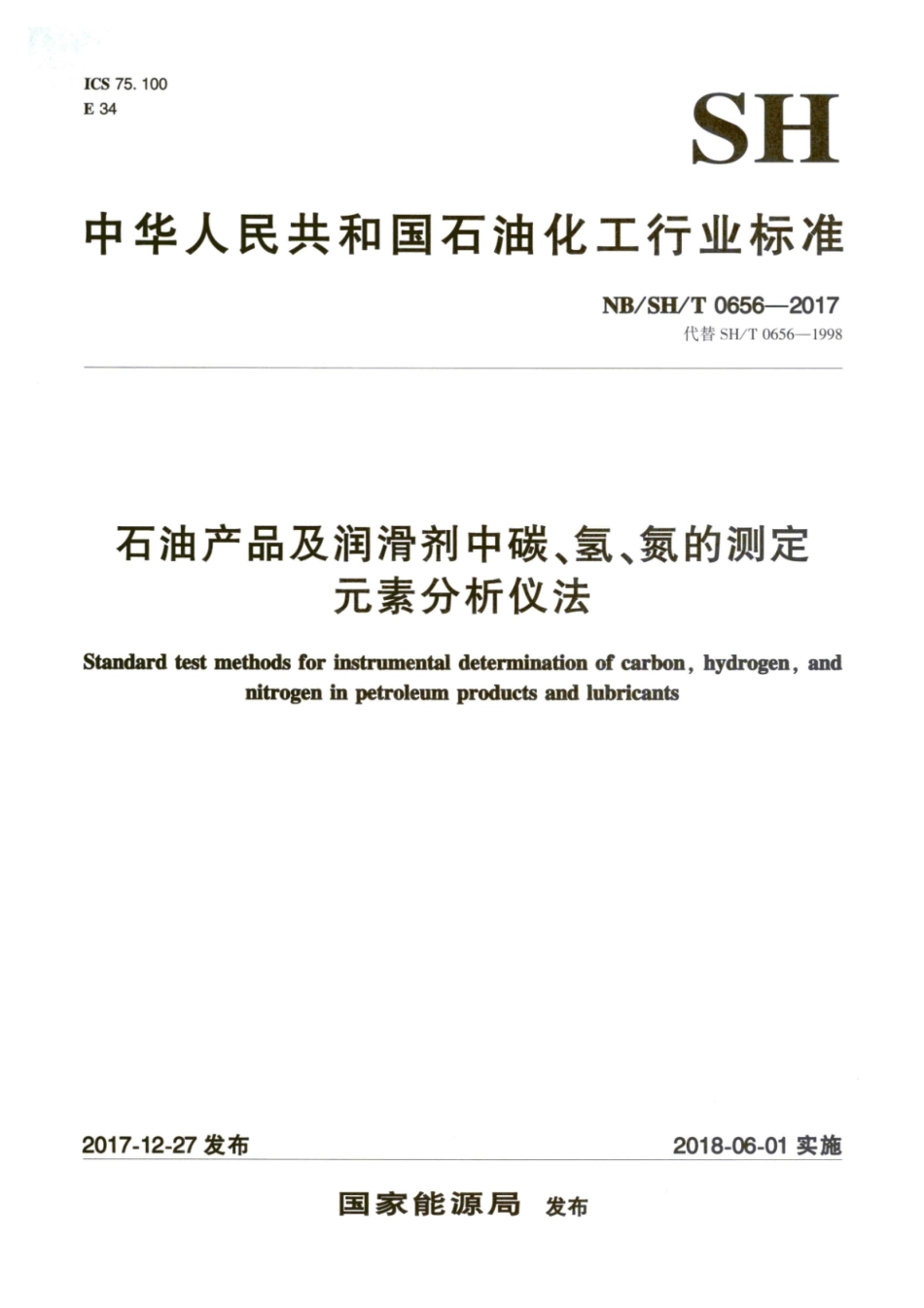 ICS 75. 100
E 34

SH

中华人民共和国石油化工行业标准

NB/SH/T 0656—2017
代替 SH/T 0656—1998

石油产品及润滑剂中碳、氢、氮的测定
元素分析仪法

Standard test methods for instrumental determination of carbon, hydrogen, and nitrogen in petroleum products and lubricants

2017-12-27 发布

2018-06-01 实施

国家能源局 发布